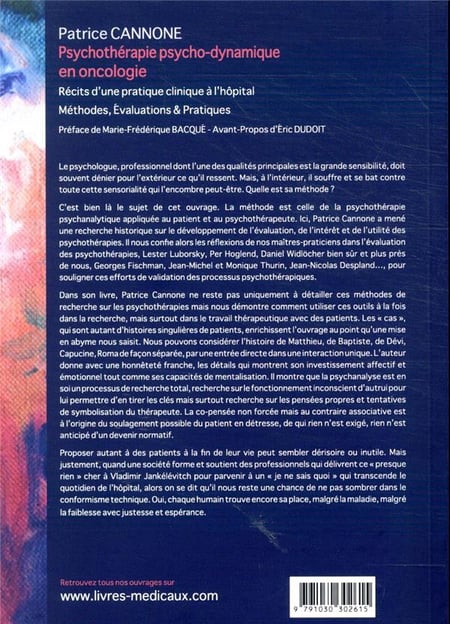 Patrice CANNONE
Psychothérapie psycho-dynamique en oncologie
Récits d'une pratique clinique à l'hôpital
Méthodes, Évaluations & Pratiques
Préface de Marie-Frédérique BACQUÉ - Avant-Propos d'Éric DUDOIT

Le psychologue, professionnel dont l'une des qualités principales est la grande sensibilité, doit souvent dénier pour l'extérieur ce qu'il ressent. Mais, à l'intérieur, il souffre et se bat contre toute cette sensorialité qui l'encombre peut-être. Quelle est sa méthode ?

C'est bien là le sujet de cet ouvrage. La méthode est celle de la psychothérapie psychanalytique appliquée au patient et au psychothérapeute. Ici, Patrice Cannone a mené une recherche historique sur le développement de l'évaluation, de l'intérêt et de l'utilité des psychothérapies. Il nous confie alors les réflexions de nos maîtres-praticiens dans l'évaluation des psychothérapies, Lester Luborsky, Per Hoglend, Daniel Widlöcher bien sûr et plus près de nous, Georges Fischman, Jean-Michel et Monique Thurin, Jean-Nicolas Despland..., pour souligner ces efforts de validation des processus psychothérapiques.

Dans son livre, Patrice Cannone ne reste pas uniquement à détailler ces méthodes de recherche sur les psychothérapies mais nous démontre comment utiliser ces outils à la fois dans la recherche, mais surtout dans le travail thérapeutique avec des patients. Les « cas », qui sont autant d'histoires singulières de patients, enrichissent l'ouvrage au point qu'une mise en abyme nous saisit. Nous pouvons considérer l'histoire de Matthieu, de Baptiste, de Dévi, Capucine, Roma de façon séparée, par une entrée directe dans une interaction unique. L'auteur donne avec une honnêteté franche, les détails qui montrent son investissement affectif et émotionnel tout comme ses capacités de mentalisation. Il montre que la psychanalyse est en soi un processus de recherche total, recherche sur le fonctionnement inconscient d'autrui pour lui permettre d'en tirer les clés mais surtout recherche sur les pensées propres et tentatives de symbolisation du thérapeute. La co-pensée non forcée mais au contraire associative est à l'origine du soulagement possible du patient en détresse, de qui rien n'est exigé, rien n'est anticipé d'un devenir normatif.

Proposer autant à des patients à la fin de leur vie peut sembler dérisoire ou inutile. Mais justement, quand une société forme et soutient des professionnels qui délivrent ce « presque rien » cher à Vladimir Jankélévitch pour parvenir à un « je ne sais quoi » qui transcende le quotidien de l'hôpital, alors on se dit qu'il nous reste une chance de ne pas sombrer dans le conformisme technique. Oui, chaque humain trouve encore sa place, malgré la maladie, malgré la faiblesse avec justesse et espérance.

Retrouvez tous nos ouvrages sur
www.livres-medicaux.com

9 791030 302615